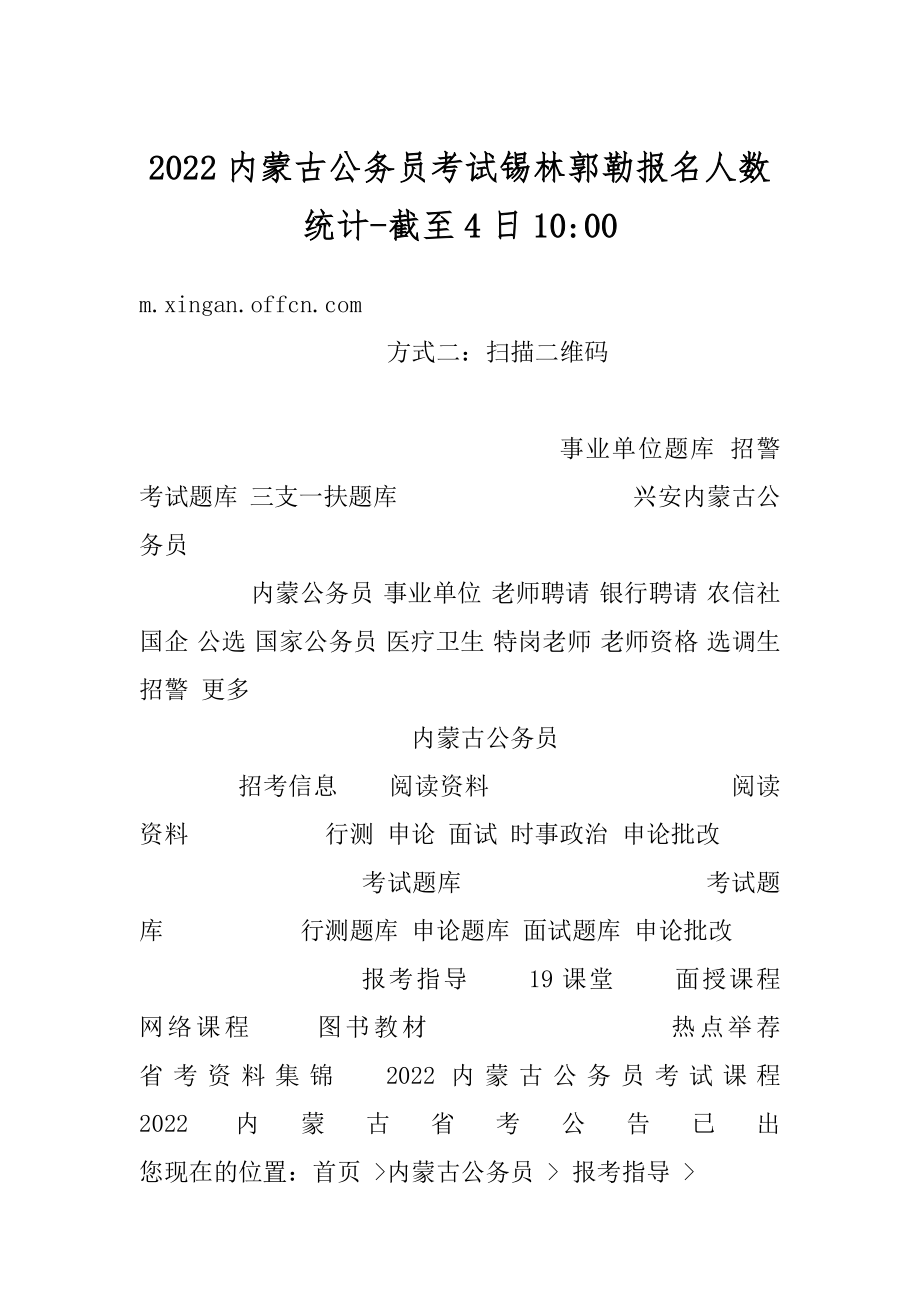 2022 内蒙古公务员考试锡林郭勒报名人数统计-截至 4 日 10:00

m.xingan.offcn.com

方式二：扫描二维码

事业单位题库 招警考试题库 三支一扶题库 兴安内蒙古公务员

内蒙公务员 事业单位 老师聘请 银行聘请 农信社 国企 公选 国家公务员 医疗卫生 特岗老师 老师资格 选调生 招警 更多

内蒙古公务员

招考信息 阅读资料 阅读资料 行测 申论 面试 时事政治 申论批改

考试题库 考试题库 行测题库 申论题库 面试题库 申论批改

报考指导 19 课堂 面授课程 网络课程 图书教材 热点举荐 省考资料集锦 2022 内蒙古公务员考试课程 2022 内蒙古省考公告已出

您现在的位置：首页 >内蒙古公务员 > 报考指导 >